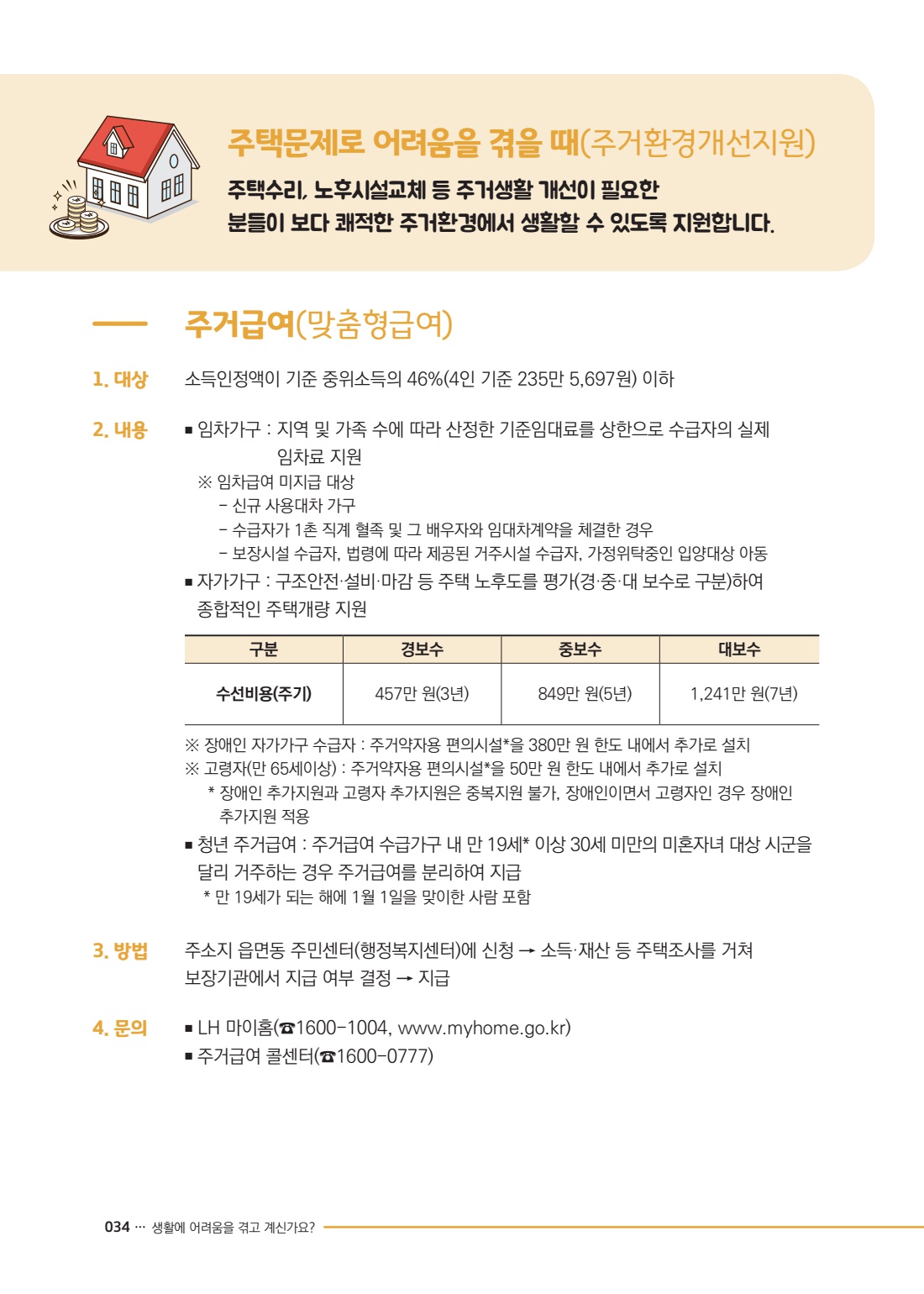 주택문제로 어려움을 겪을 때(주거환경개선지원)

주택수리, 노후시설교체 등 주거생활 개선이 필요한 분들이 보다 쾌적한 주거환경에서 생활할 수 있도록 지원합니다.

주거급여(맞춤형급여)

1. 대상 소득인정액이 기준 중위소득의 46%(4인 기준 235만 5,697원) 이하

2. 내용 ■ 임차가구 : 지역 및 가족 수에 따라 산정한 기준임대료를 상한으로 수급자의 실제 임차료 지원

※ 임차급여 미지급 대상
- 신규 사용대차 가구
- 수급자가 1촌 직계 혈족 및 그 배우자와 임대차계약을 체결한 경우
- 보장시설 수급자, 법령에 따라 제공된 거주시설 수급자, 가정위탁중인 입양대상 아동

■ 자가가구 : 구조안전·설비·마감 등 주택 노후도를 평가(경·중·대 보수로 구분)하여 종합적인 주택개량 지원

| 구분 | 경보수 | 중보수 | 대보수 |
|---|---|---|---|
| 수선비용(주기) | 457만 원(3년) | 849만 원(5년) | 1,241만 원(7년) |

※ 장애인 자가가구 수급자 : 주거약자용 편의시설*을 380만 원 한도 내에서 추가로 설치
※ 고령자(만 65세이상) : 주거약자용 편의시설*을 50만 원 한도 내에서 추가로 설치
* 장애인 추가지원과 고령자 추가지원은 중복지원 불가, 장애인이면서 고령자인 경우 장애인 추가지원 적용

■ 청년 주거급여 : 주거급여 수급가구 내 만 19세* 이상 30세 미만의 미혼자녀 대상 시군을 달리 거주하는 경우 주거급여를 분리하여 지급
* 만 19세가 되는 해에 1월 1일을 맞이한 사람 포함

3. 방법 주소지 읍면동 주민센터(행정복지센터)에 신청 → 소득·재산 등 주택조사를 거쳐 보장기관에서 지급 여부 결정 → 지급

4. 문의 ■ LH 마이홈(☎1600-1004, www.myhome.go.kr)
■ 주거급여 콜센터(☎1600-0777)

034 ··· 생활에 어려움을 겪고 계신가요?